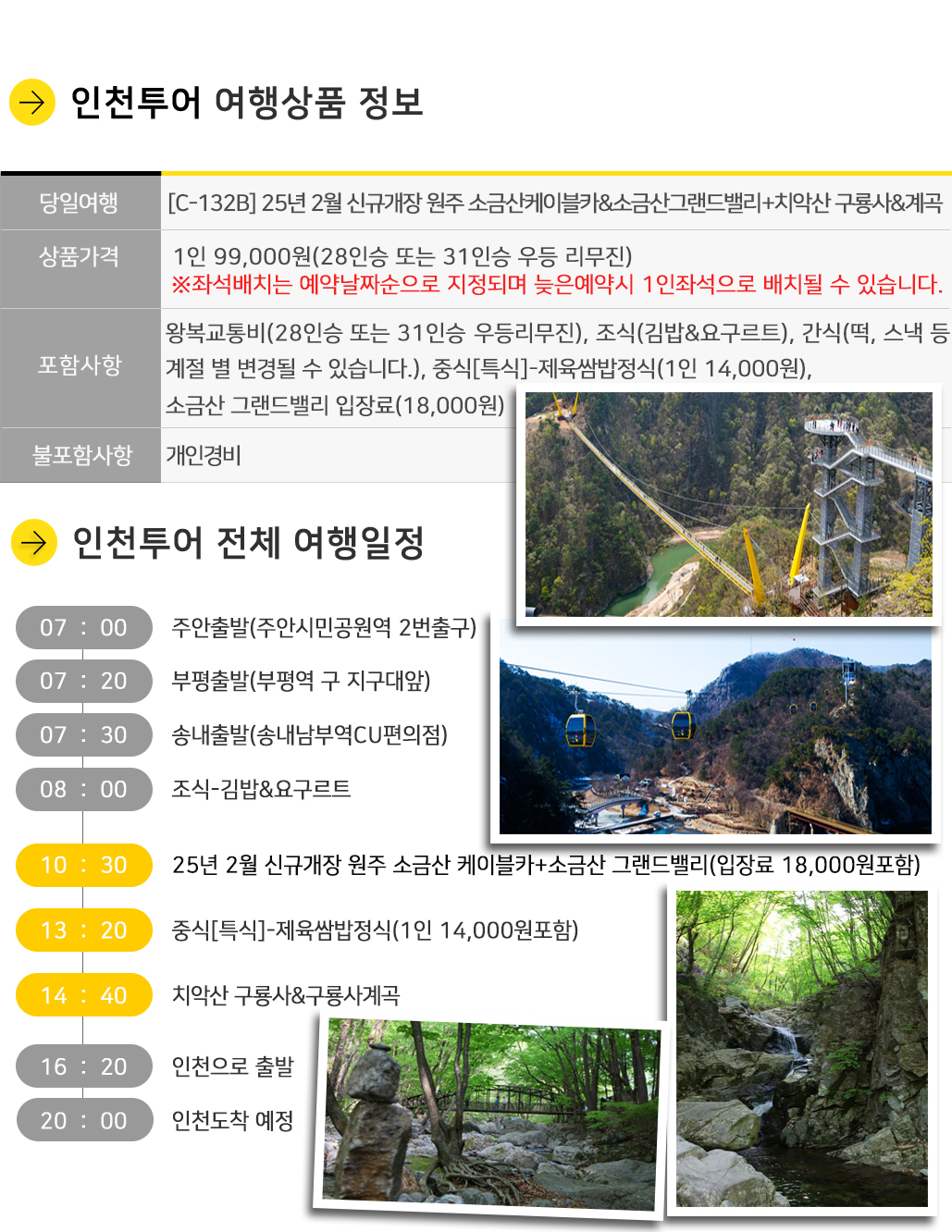 인천투어 여행상품 정보

| 당일여행 | [C-132B] 25년 2월 신규개장 원주 소금산케이블카&소금산그랜드밸리+치악산 구룡사&계곡 |
|---|---|
| 상품가격 | 1인 99,000원(28인승 또는 31인승 우등 리무진) ※좌석배치는 예약날짜순으로 지정되며 늦은예약시 1인좌석으로 배치될 수 있습니다. |
| 포함사항 | 왕복교통비(28인승 또는 31인승 우등리무진), 조식(김밥&요구르트), 간식(떡, 스낵 등 계절 별 변경될 수 있습니다.), 중식[특식]-제육쌈밥정식(1인 14,000원), 소금산 그랜드밸리 입장료(18,000원) |
| 불포함사항 | 개인경비 |

인천투어 전체 여행일정

07 : 00 주안출발(주안시민공원역 2번출구)
07 : 20 부평출발(부평역 구 지구대앞)
07 : 30 송내출발(송내남부역CU편의점)
08 : 00 조식-김밥&요구르트
10 : 30 25년 2월 신규개장 원주 소금산 케이블카+소금산 그랜드밸리(입장료 18,000원포함)
13 : 20 중식[특식]-제육쌈밥정식(1인 14,000원포함)
14 : 40 치악산 구룡사&구룡사계곡
16 : 20 인천으로 출발
20 : 00 인천도착 예정